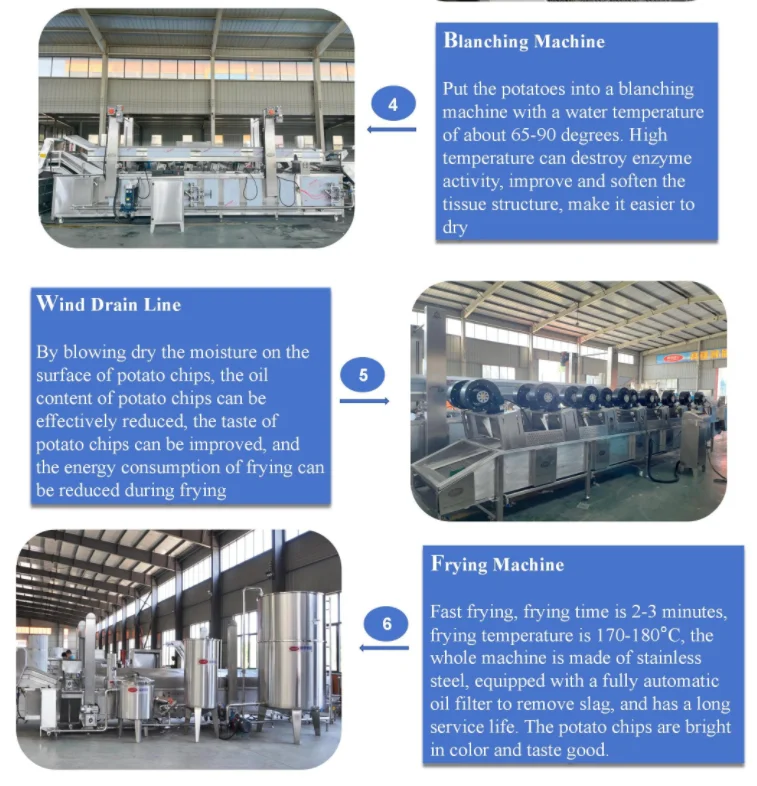 4

Blanching Machine

Put the potatoes into a blanching machine with a water temperature of about 65-90 degrees. High temperature can destroy enzyme activity, improve and soften the tissue structure, make it easier to dry

Wind Drain Line

By blowing dry the moisture on the surface of potato chips, the oil content of potato chips can be effectively reduced, the taste of potato chips can be improved, and the energy consumption of frying can be reduced during frying

5

6

Frying Machine

Fast frying, frying time is 2-3 minutes, frying temperature is 170-180°C, the whole machine is made of stainless steel, equipped with a fully automatic oil filter to remove slag, and has a long service life. The potato chips are bright in color and taste good.